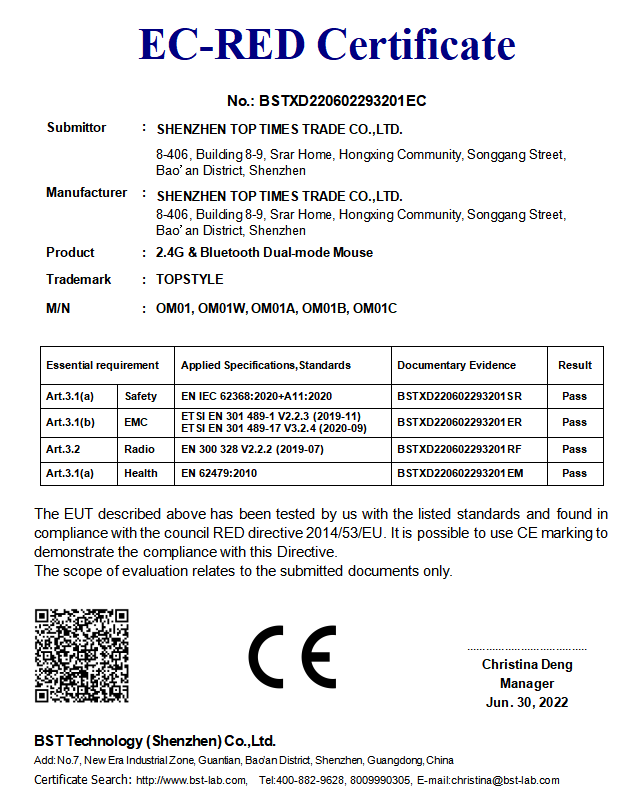 EC-RED Certificate

No.: BSTXD220602293201EC

Submittor : SHENZHEN TOP TIMES TRADE CO.,LTD.
8-406, Building 8-9, Srar Home, Hongxing Community, Songgang Street, Bao' an District, Shenzhen

Manufacturer : SHENZHEN TOP TIMES TRADE CO.,LTD.
8-406, Building 8-9, Srar Home, Hongxing Community, Songgang Street, Bao' an District, Shenzhen

Product : 2.4G & Bluetooth Dual-mode Mouse

Trademark : TOPSTYLE

M/N : OM01, OM01W, OM01A, OM01B, OM01C

| Essential requirement | | Applied Specifications,Standards | Documentary Evidence | Result |
|---|---|---|---|---|
| Art.3.1(a) | Safety | EN IEC 62368:2020+A11:2020 | BSTXD220602293201SR | Pass |
| Art.3.1(b) | EMC | ETSI EN 301 489-1 V2.2.3 (2019-11) ETSI EN 301 489-17 V3.2.4 (2020-09) | BSTXD220602293201ER | Pass |
| Art.3.2 | Radio | EN 300 328 V2.2.2 (2019-07) | BSTXD220602293201RF | Pass |
| Art.3.1(a) | Health | EN 62479:2010 | BSTXD220602293201EM | Pass |

The EUT described above has been tested by us with the listed standards and found in compliance with the council RED directive 2014/53/EU. It is possible to use CE marking to demonstrate the compliance with this Directive.
The scope of evaluation relates to the submitted documents only.

CE

Christina Deng
Manager
Jun. 30, 2022

BST Technology (Shenzhen) Co.,Ltd.
Add: No.7, New Era Industrial Zone, Guantian, Bao'an District, Shenzhen, Guangdong, China
Certificate Search: http://www.bst-lab.com, Tel:400-882-9628, 8009990305, E-mail:christina@bst-lab.com